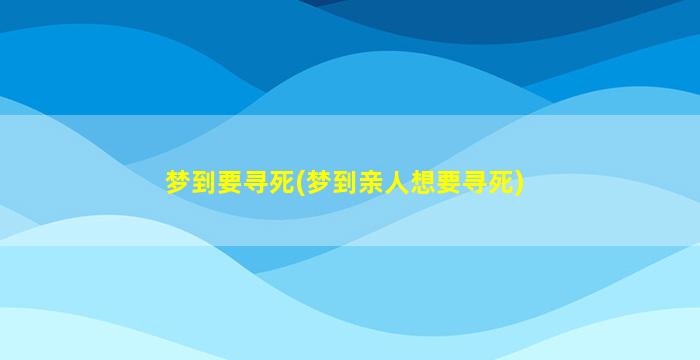 梦到要寻死(梦到亲人想要寻死)